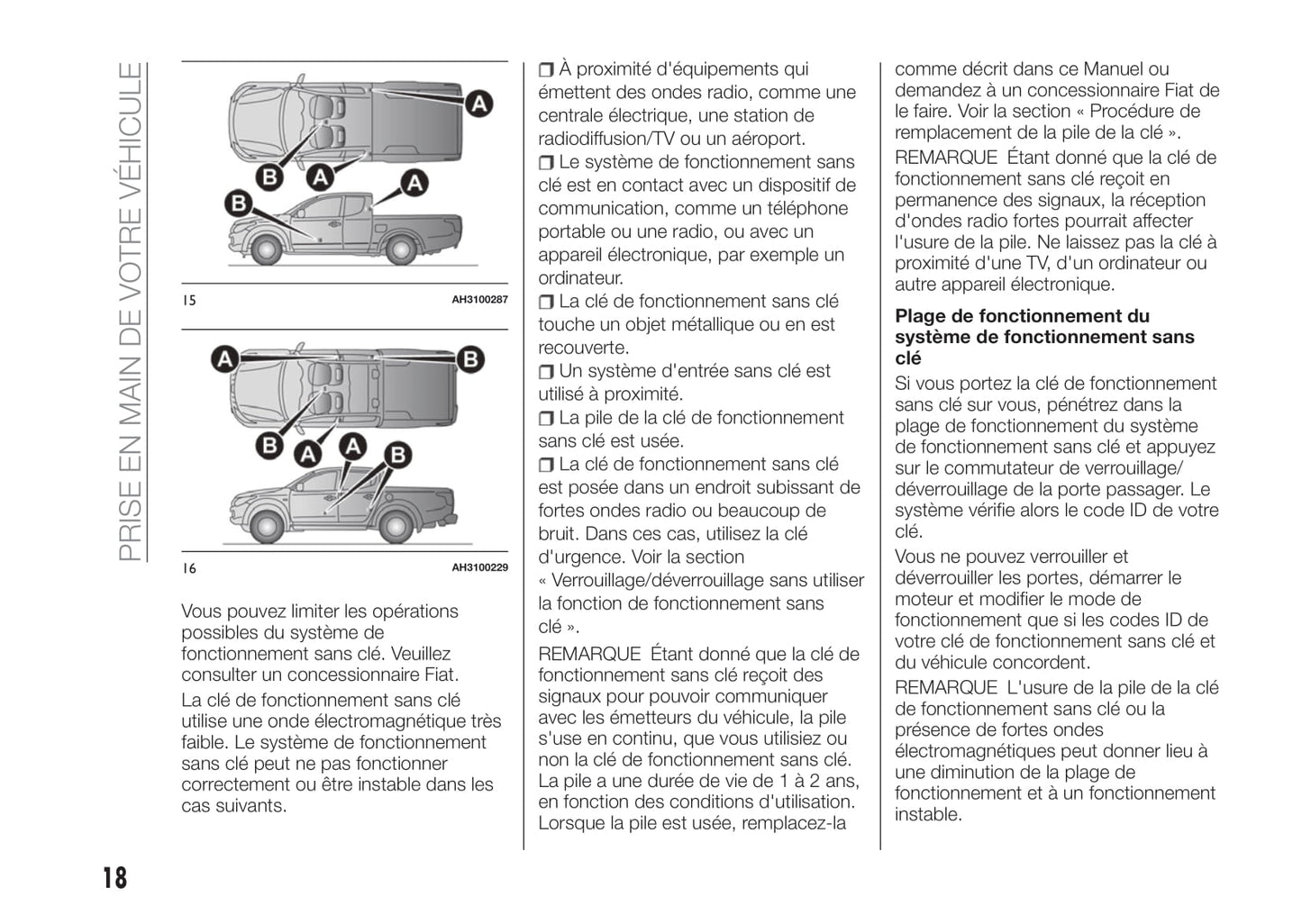 PRISE EN MAIN DE VOTRE VÉHICULE

A
B
A
A
B

15 AH3100287

A
B
B
A
A
B

16 AH3100229

Vous pouvez limiter les opérations possibles du système de fonctionnement sans clé. Veuillez consulter un concessionnaire Fiat.

La clé de fonctionnement sans clé utilise une onde électromagnétique très faible. Le système de fonctionnement sans clé peut ne pas fonctionner correctement ou être instable dans les cas suivants.

❒ À proximité d'équipements qui émettent des ondes radio, comme une centrale électrique, une station de radiodiffusion/TV ou un aéroport.
❒ Le système de fonctionnement sans clé est en contact avec un dispositif de communication, comme un téléphone portable ou une radio, ou avec un appareil électronique, par exemple un ordinateur.
❒ La clé de fonctionnement sans clé touche un objet métallique ou en est recouverte.
❒ Un système d'entrée sans clé est utilisé à proximité.
❒ La pile de la clé de fonctionnement sans clé est usée.
❒ La clé de fonctionnement sans clé est posée dans un endroit subissant de fortes ondes radio ou beaucoup de bruit. Dans ces cas, utilisez la clé d'urgence. Voir la section « Verrouillage/déverrouillage sans utiliser la fonction de fonctionnement sans clé ».

REMARQUE Étant donné que la clé de fonctionnement sans clé reçoit des signaux pour pouvoir communiquer avec les émetteurs du véhicule, la pile s'use en continu, que vous utilisiez ou non la clé de fonctionnement sans clé. La pile a une durée de vie de 1 à 2 ans, en fonction des conditions d'utilisation. Lorsque la pile est usée, remplacez-la comme décrit dans ce Manuel ou demandez à un concessionnaire Fiat de le faire. Voir la section « Procédure de remplacement de la pile de la clé ».

REMARQUE Étant donné que la clé de fonctionnement sans clé reçoit en permanence des signaux, la réception d'ondes radio fortes pourrait affecter l'usure de la pile. Ne laissez pas la clé à proximité d'une TV, d'un ordinateur ou autre appareil électronique.

Plage de fonctionnement du système de fonctionnement sans clé

Si vous portez la clé de fonctionnement sans clé sur vous, pénétrez dans la plage de fonctionnement du système de fonctionnement sans clé et appuyez sur le commutateur de verrouillage/déverrouillage de la porte passager. Le système vérifie alors le code ID de votre clé.

Vous ne pouvez verrouiller et déverrouiller les portes, démarrer le moteur et modifier le mode de fonctionnement que si les codes ID de votre clé de fonctionnement sans clé et du véhicule concordent.

REMARQUE L'usure de la pile de la clé de fonctionnement sans clé ou la présence de fortes ondes électromagnétiques peut donner lieu à une diminution de la plage de fonctionnement et à un fonctionnement instable.

18